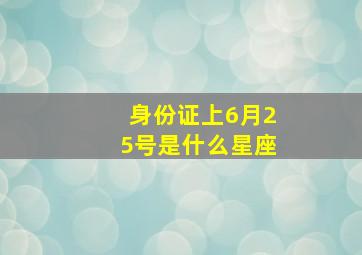 身份证上6月25号是什么星座